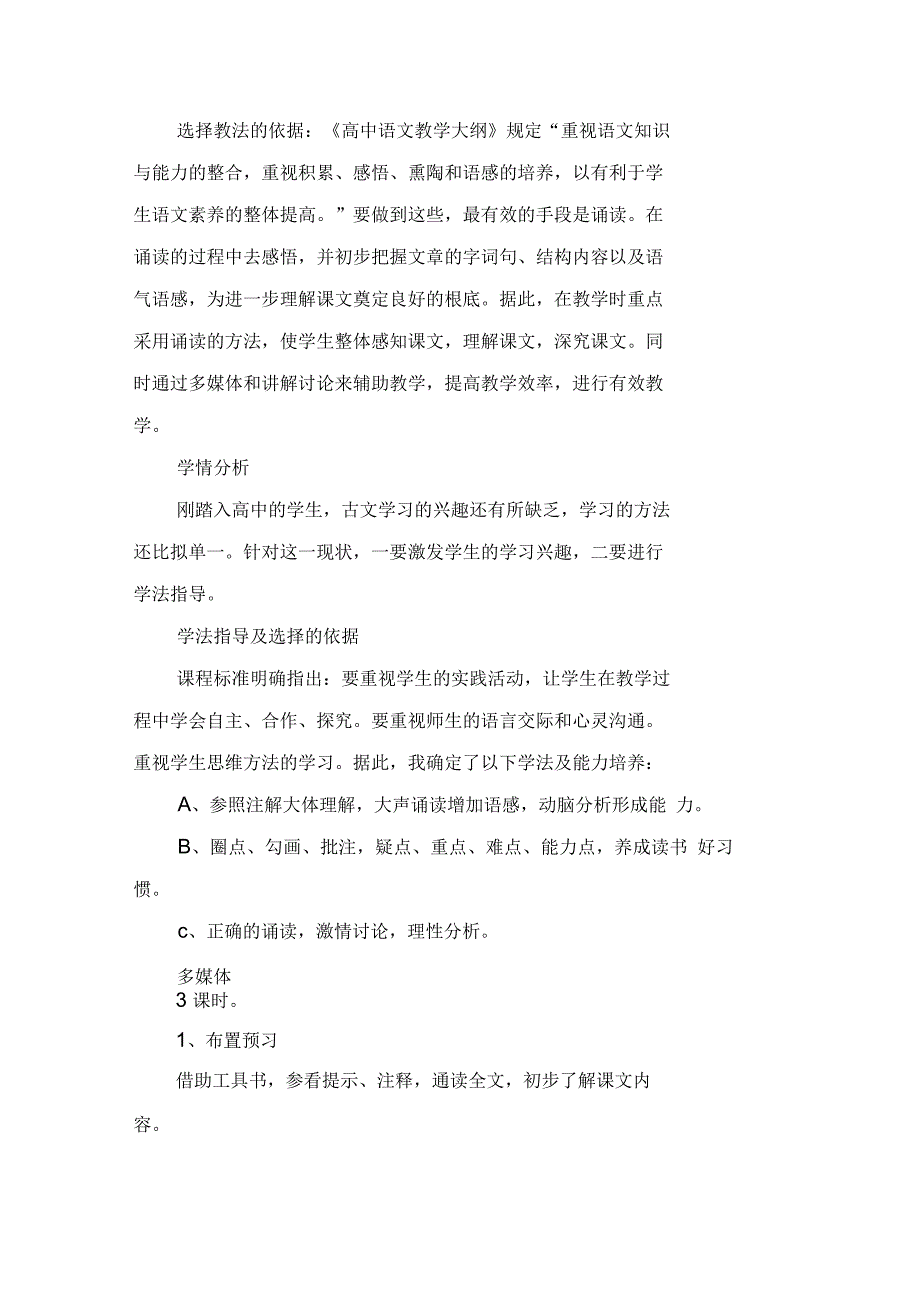 选择教法的依据：《高中语文教学大纲》规定“重视语文知识与能力的整合，重视积累、感悟、熏陶和语感的培养，以有利于学生语文素养的整体提高。”要做到这些，最有效的手段是诵读。在诵读的过程中去感悟，并初步把握文章的字词句、结构内容以及语气语感，为进一步理解课文奠定良好的根底。据此，在教学时重点采用诵读的方法，使学生整体感知课文，理解课文，深究课文。同时通过多媒体和讲解讨论来辅助教学，提高教学效率，进行有效教学。

学情分析

刚踏入高中的学生，古文学习的兴趣还有所缺乏，学习的方法还比拟单一。针对这一现状，一要激发学生的学习兴趣，二要进行学法指导。

学法指导及选择的依据

课程标准明确指出：要重视学生的实践活动，让学生在教学过程中学会自主、合作、探究。要重视师生的语言交际和心灵沟通。重视学生思维方法的学习。据此，我确定了以下学法及能力培养：

A、参照注解大体理解，大声诵读增加语感，动脑分析形成能 力。

B、圈点、勾画、批注，疑点、重点、难点、能力点，养成读书 好习惯。

c、正确的诵读，激情讨论，理性分析。

多媒体
3 课时。

1、布置预习

借助工具书，参看提示、注释，通读全文，初步了解课文内容。